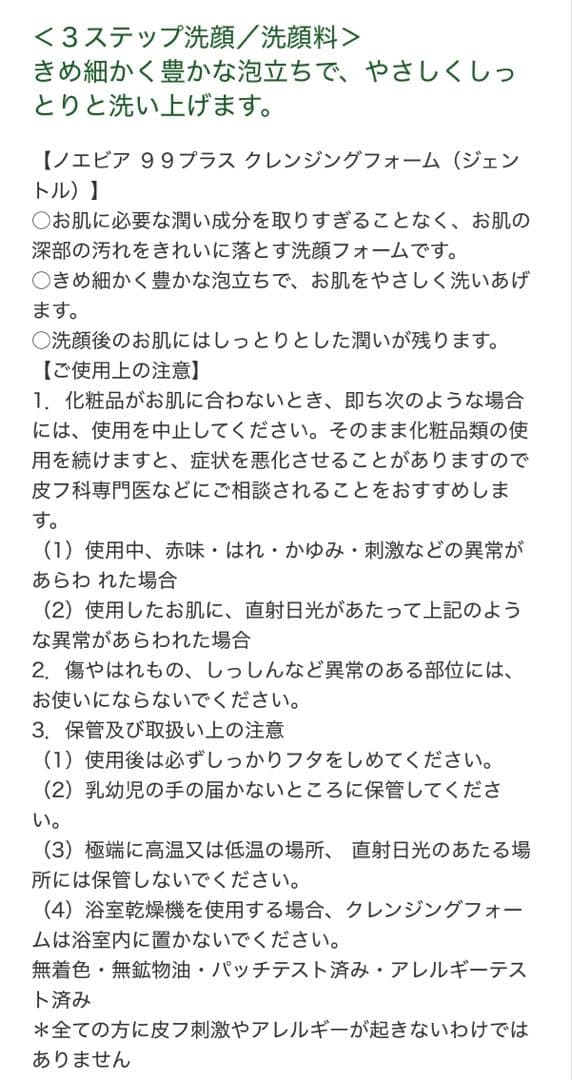 ＜３ステップ洗顔／洗顔料＞
きめ細かく豊かな泡立ちで、やさしくしっとりと洗い上げます。

【ノエビア ９９プラス クレンジングフォーム（ジェントル）】
○お肌に必要な潤い成分を取りすぎることなく、お肌の深部の汚れをきれいに落とす洗顔フォームです。
○きめ細かく豊かな泡立ちで、お肌をやさしく洗いあげます。
○洗顔後のお肌にはしっとりとした潤いが残ります。
【ご使用上の注意】
1. 化粧品がお肌に合わないとき、即ち次のような場合には、使用を中止してください。そのまま化粧品類の使用を続けますと、症状を悪化させることがありますので皮フ科専門医などにご相談されることをおすすめします。
（1）使用中、赤味・はれ・かゆみ・刺激などの異常があらわ れた場合
（2）使用したお肌に、直射日光があたって上記のような異常があらわれた場合
2. 傷やはれもの、しっしんなど異常のある部位には、お使いにならないでください。
3. 保管及び取扱い上の注意
（1）使用後は必ずしっかりフタをしめてください。
（2）乳幼児の手の届かないところに保管してください。
（3）極端に高温又は低温の場所、 直射日光のあたる場所には保管しないでください。
（4）浴室乾燥機を使用する場合、クレンジングフォームは浴室内に置かないでください。
無着色・無鉱物油・パッチテスト済み・アレルギーテスト済み
＊全ての方に皮フ刺激やアレルギーが起きないわけではありません